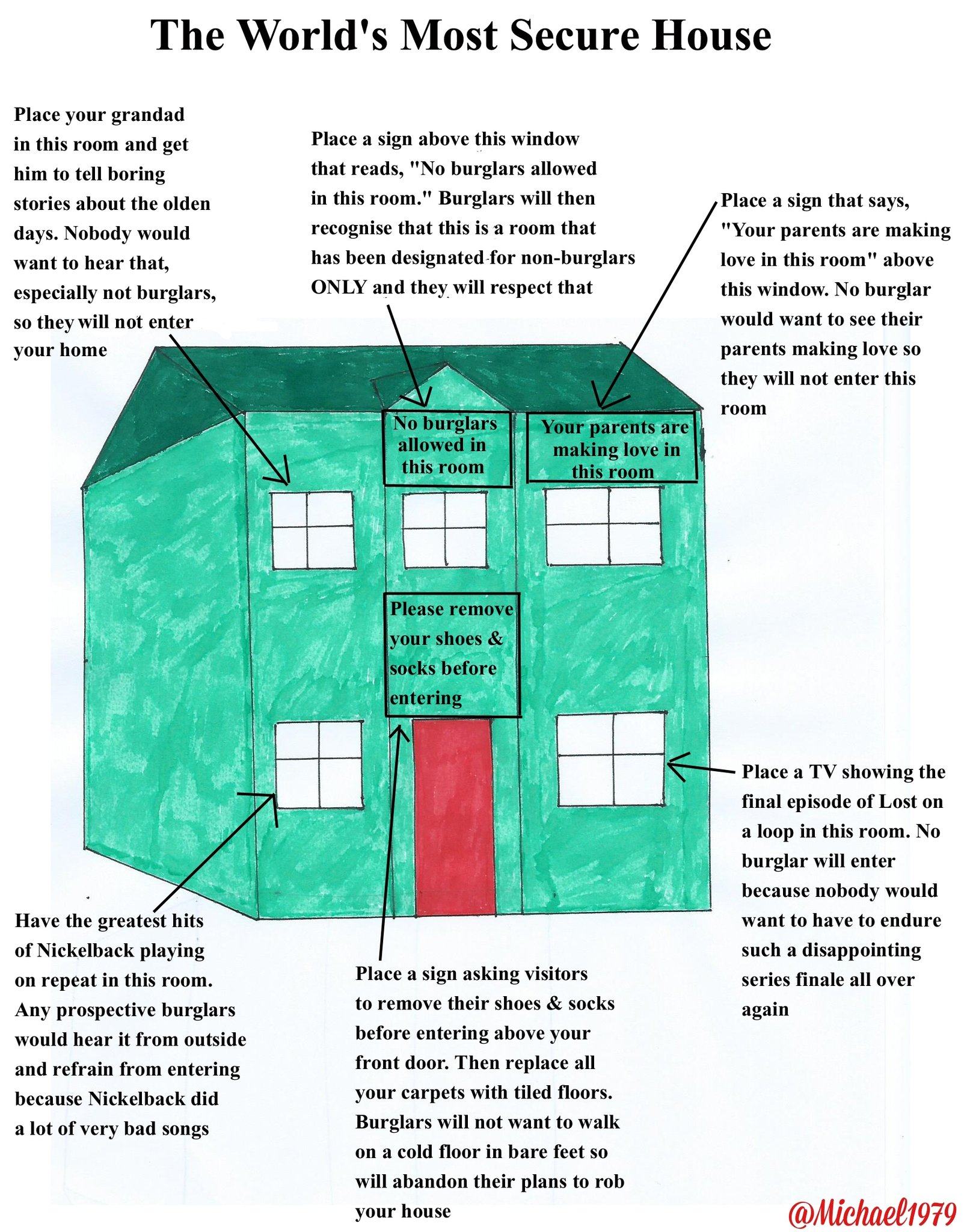 The World's Most Secure House

Place your grandad in this room and get him to tell boring stories about the olden days. Nobody would want to hear that, especially not burglars, so they will not enter your home

Place a sign above this window that reads, "No burglars allowed in this room." Burglars will then recognise that this is a room that has been designated for non-burglars ONLY and they will respect that

Place a sign that says, "Your parents are making love in this room" above this window. No burglar would want to see their parents making love so they will not enter this room

No burglars allowed in this room

Your parents are making love in this room

Please remove your shoes & socks before entering

Place a TV showing the final episode of Lost on a loop in this room. No burglar will enter because nobody would want to have to endure such a disappointing series finale all over again

Have the greatest hits of Nickelback playing on repeat in this room. Any prospective burglars would hear it from outside and refrain from entering because Nickelback did a lot of very bad songs

Place a sign asking visitors to remove their shoes & socks before entering above your front door. Then replace all your carpets with tiled floors. Burglars will not want to walk on a cold floor in bare feet so will abandon their plans to rob your house

@Michael1979